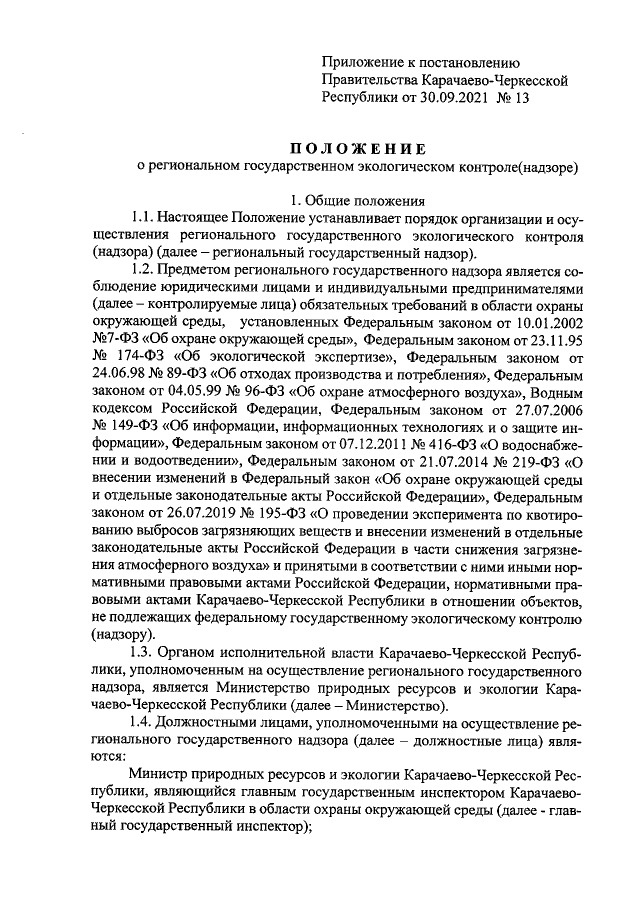 Приложение к постановлению Правительства Карачаево-Черкесской Республики от 30.09.2021 № 13

ПОЛОЖЕНИЕ
о региональном государственном экологическом контроле(надзоре)

1. Общие положения

1.1. Настоящее Положение устанавливает порядок организации и осуществления регионального государственного экологического контроля (надзора) (далее – региональный государственный надзор).

1.2. Предметом регионального государственного надзора является соблюдение юридическими лицами и индивидуальными предпринимателями (далее – контролируемые лица) обязательных требований в области охраны окружающей среды, установленных Федеральным законом от 10.01.2002 №7-ФЗ «Об охране окружающей среды», Федеральным законом от 23.11.95 № 174-ФЗ «Об экологической экспертизе», Федеральным законом от 24.06.98 № 89-ФЗ «Об отходах производства и потребления», Федеральным законом от 04.05.99 № 96-ФЗ «Об охране атмосферного воздуха», Водным кодексом Российской Федерации, Федеральным законом от 27.07.2006 № 149-ФЗ «Об информации, информационных технологиях и о защите информации», Федеральным законом от 07.12.2011 № 416-ФЗ «О водоснабжении и водоотведении», Федеральным законом от 21.07.2014 № 219-ФЗ «О внесении изменений в Федеральный закон «Об охране окружающей среды и отдельные законодательные акты Российской Федерации», Федеральным законом от 26.07.2019 № 195-ФЗ «О проведении эксперимента по квотированию выбросов загрязняющих веществ и внесении изменений в отдельные законодательные акты Российской Федерации в части снижения загрязнения атмосферного воздуха» и принятыми в соответствии с ними иными нормативными правовыми актами Российской Федерации, нормативными правовыми актами Карачаево-Черкесской Республики в отношении объектов, не подлежащих федеральному государственному экологическому контролю (надзору).

1.3. Органом исполнительной власти Карачаево-Черкесской Республики, уполномоченным на осуществление регионального государственного надзора, является Министерство природных ресурсов и экологии Карачаево-Черкесской Республики (далее – Министерство).

1.4. Должностными лицами, уполномоченными на осуществление регионального государственного надзора (далее – должностные лица) являются:

Министр природных ресурсов и экологии Карачаево-Черкесской Республики, являющийся главным государственным инспектором Карачаево-Черкесской Республики в области охраны окружающей среды (далее - главный государственный инспектор);